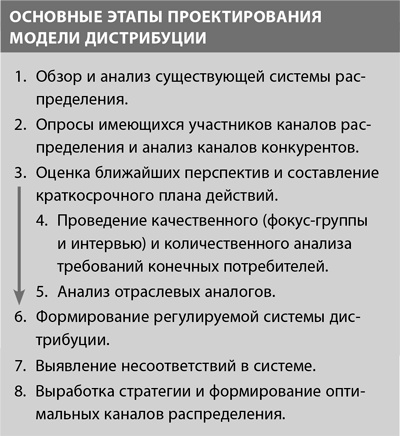 ОСНОВНЫЕ ЭТАПЫ ПРОЕКТИРОВАНИЯ МОДЕЛИ ДИСТРИБУЦИИ

1. Обзор и анализ существующей системы распределения.
2. Опросы имеющихся участников каналов распределения и анализ каналов конкурентов.
3. Оценка ближайших перспектив и составление краткосрочного плана действий.
4. Проведение качественного (фокус-группы и интервью) и количественного анализа требований конечных потребителей.
5. Анализ отраслевых аналогов.
6. Формирование регулируемой системы дистрибуции.
7. Выявление несоответствий в системе.
8. Выработка стратегии и формирование оптимальных каналов распределения.